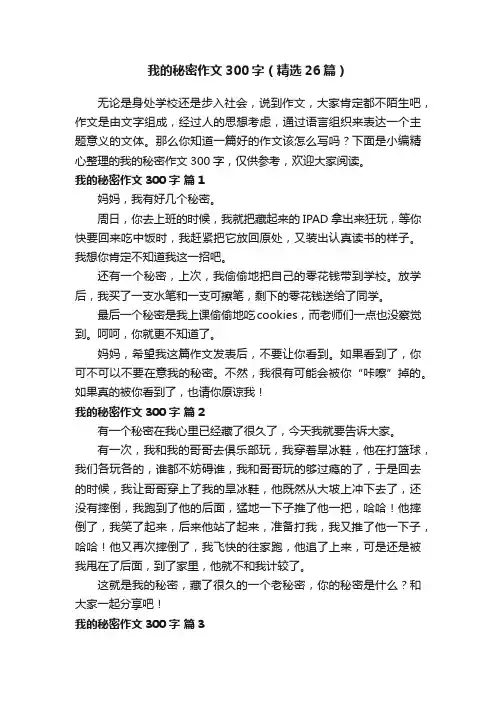 我的秘密作文300字（精选26篇）

无论是身处学校还是步入社会，说到作文，大家肯定都不陌生吧，作文是由文字组成，经过人的思想考虑，通过语言组织来表达一个主题意义的文体。那么你知道一篇好的作文该怎么写吗？下面是小编精心整理的我的秘密作文300字，仅供参考，欢迎大家阅读。

我的秘密作文300字 篇1

妈妈，我有好几个秘密。

周日，你去上班的时候，我就把藏起来的IPAD拿出来狂玩，等你快要回来吃中饭时，我赶紧把它放回原处，又装出认真读书的样子。我想你肯定不知道我这一招吧。

还有一个秘密，上次，我偷偷地把自己的零花钱带到学校。放学后，我买了一支水笔和一支可擦笔，剩下的零花钱送给了同学。

最后一个秘密是我上课偷偷地吃cookies，而老师们一点也没察觉到。呵呵，你就更不知道了。

妈妈，希望我这篇作文发表后，不要让你看到。如果看到了，你可不可以不要在意我的秘密。不然，我很有可能会被你“咔嚓”掉的。如果真的被你看到了，也请你原谅我！

我的秘密作文300字 篇2

有一个秘密在我心里已经藏了很久了，今天我就要告诉大家。

有一次，我和我的哥哥去俱乐部玩，我穿着旱冰鞋，他在打篮球，我们各玩各的，谁都不妨碍谁，我和哥哥玩的够过瘾的了，于是回去的时候，我让哥哥穿上了我的旱冰鞋，他既然从大坡上冲下去了，还没有摔倒，我跑到了他的后面，猛地一下子推了他一把，哈哈！他摔倒了，我笑了起来，后来他站了起来，准备打我，我又推了他一下子，哈哈！他又再次摔倒了，我飞快的往家跑，他追了上来，可是还是被我甩在了后面，到了家里，他就不和我计较了。

这就是我的秘密，藏了很久的一个老秘密，你的秘密是什么？和大家一起分享吧！

我的秘密作文300字 篇3